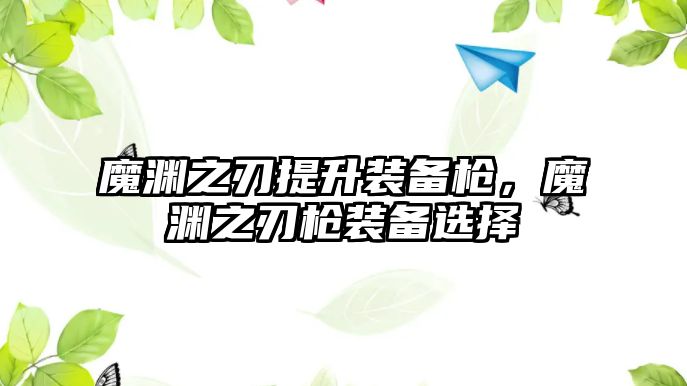 魔渊之刃提升装备枪，魔渊之刃枪装备选择